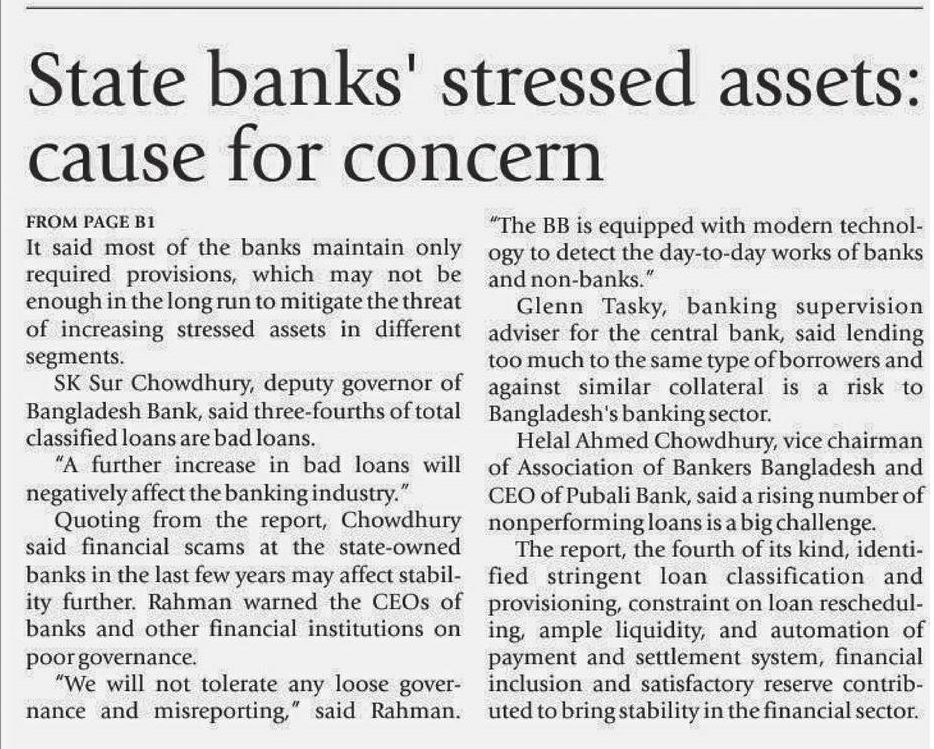 State banks' stressed assets: cause for concern

FROM PAGE B1

It said most of the banks maintain only required provisions, which may not be enough in the long run to mitigate the threat of increasing stressed assets in different segments.

SK Sur Chowdhury, deputy governor of Bangladesh Bank, said three-fourths of total classified loans are bad loans.

"A further increase in bad loans will negatively affect the banking industry."

Quoting from the report, Chowdhury said financial scams at the state-owned banks in the last few years may affect stability further. Rahman warned the CEOs of banks and other financial institutions on poor governance.

"We will not tolerate any loose governance and misreporting," said Rahman.

"The BB is equipped with modern technology to detect the day-to-day works of banks and non-banks."

Glenn Tasky, banking supervision adviser for the central bank, said lending too much to the same type of borrowers and against similar collateral is a risk to Bangladesh's banking sector.

Helal Ahmed Chowdhury, vice chairman of Association of Bankers Bangladesh and CEO of Pubali Bank, said a rising number of nonperforming loans is a big challenge.

The report, the fourth of its kind, identified stringent loan classification and provisioning, constraint on loan rescheduling, ample liquidity, and automation of payment and settlement system, financial inclusion and satisfactory reserve contributed to bring stability in the financial sector.